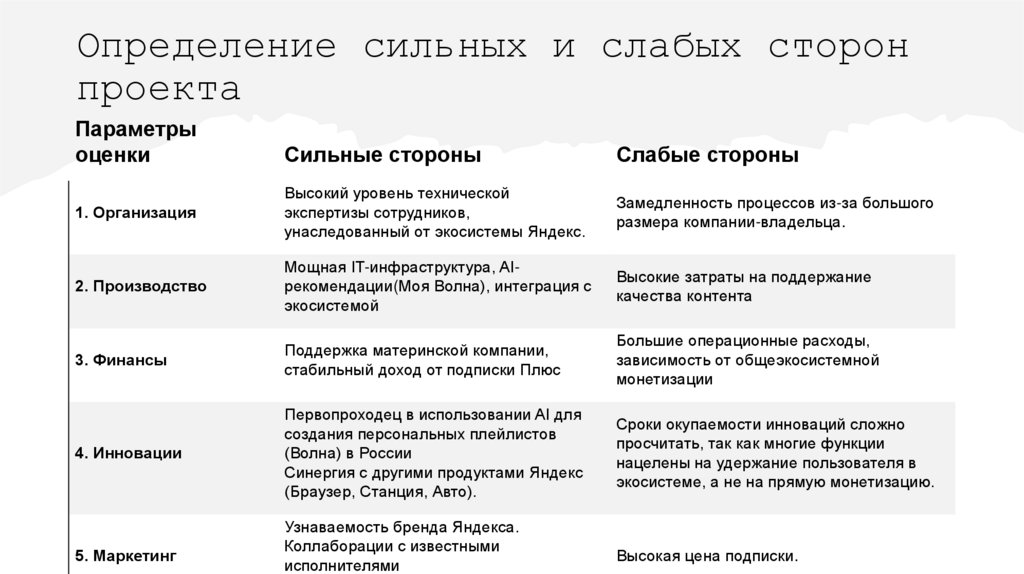 Определение сильных и слабых сторон проекта

| Параметры оценки | Сильные стороны | Слабые стороны |
|---|---|---|
| 1. Организация | Высокий уровень технической экспертизы сотрудников, унаследованный от экосистемы Яндекс. | Замедленность процессов из-за большого размера компании-владельца. |
| 2. Производство | Мощная IT-инфраструктура, AI-рекомендации(Моя Волна), интеграция с экосистемой | Высокие затраты на поддержание качества контента |
| 3. Финансы | Поддержка материнской компании, стабильный доход от подписки Плюс | Большие операционные расходы, зависимость от общеэкосистемной монетизации |
| 4. Инновации | Первопроходец в использовании AI для создания персональных плейлистов (Волна) в России Синергия с другими продуктами Яндекс (Браузер, Станция, Авто). | Сроки окупаемости инноваций сложно просчитать, так как многие функции нацелены на удержание пользователя в экосистеме, а не на прямую монетизацию. |
| 5. Маркетинг | Узнаваемость бренда Яндекса. Коллаборации с известными исполнителями | Высокая цена подписки. |